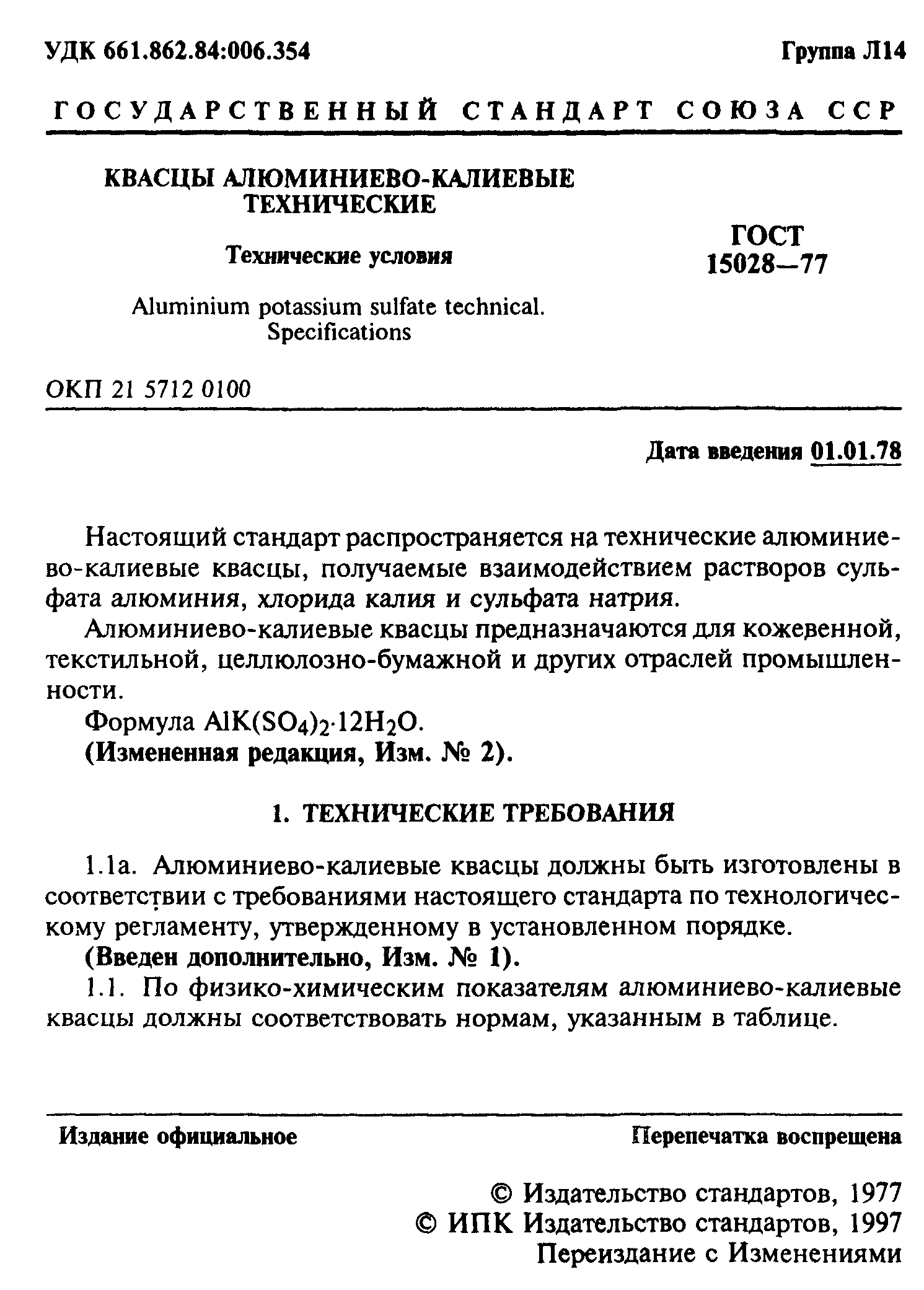 УДК 661.862.84:006.354

Группа Л14

ГОСУДАРСТВЕННЫЙ СТАНДАРТ СОЮЗА ССР

КВАСЦЫ АЛЮМИНИЕВО-КАЛИЕВЫЕ ТЕХНИЧЕСКИЕ

Технические условия

Aluminium potassium sulfate technical. Specifications

ГОСТ 15028—77

ОКП 21 5712 0100

Дата введения 01.01.78

Настоящий стандарт распространяется на технические алюминиево-калиевые квасцы, получаемые взаимодействием растворов сульфата алюминия, хлорида калия и сульфата натрия.

Алюминиево-калиевые квасцы предназначаются для кожевенной, текстильной, целлюлозно-бумажной и других отраслей промышленности.

Формула $AlK(SO_4)_2 \cdot 12H_2O$.

(Измененная редакция, Изм. № 2).

1. ТЕХНИЧЕСКИЕ ТРЕБОВАНИЯ

1.1а. Алюминиево-калиевые квасцы должны быть изготовлены в соответствии с требованиями настоящего стандарта по технологическому регламенту, утвержденному в установленном порядке.

(Введен дополнительно, Изм. № 1).

1.1. По физико-химическим показателям алюминиево-калиевые квасцы должны соответствовать нормам, указанным в таблице.

Издание официальное

Перепечатка воспрещена

© Издательство стандартов, 1977
© ИПК Издательство стандартов, 1997
Переиздание с Изменениями